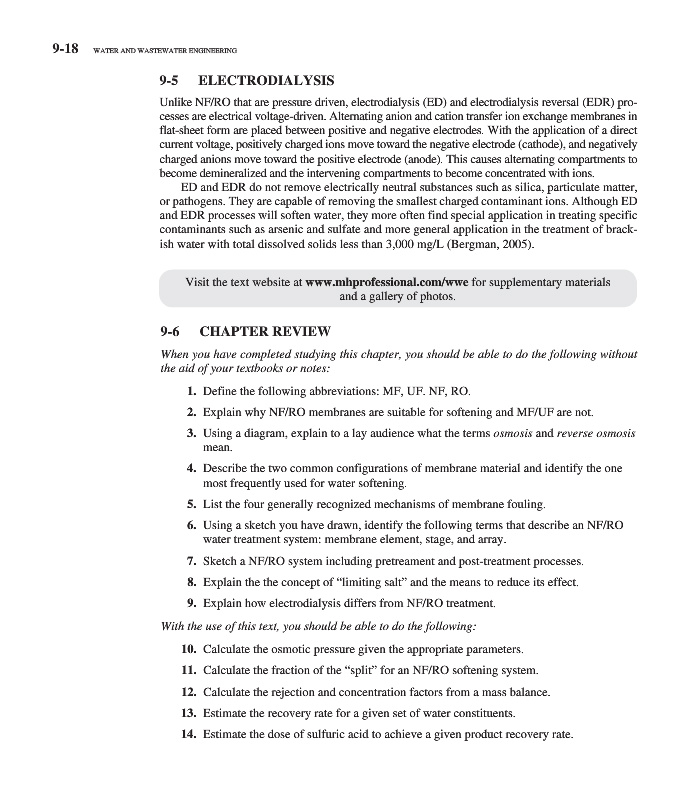 9-18 WATER AND WASTEWATER ENGINEERING

9-5 ELECTRODIALYSIS

Unlike NF/RO that are pressure driven, electrodialysis (ED) and electrodialysis reversal (EDR) processes are electrical voltage-driven. Alternating anion and cation transfer ion exchange membranes in flat-sheet form are placed between positive and negative electrodes. With the application of a direct current voltage, positively charged ions move toward the negative electrode (cathode), and negatively charged anions move toward the positive electrode (anode). This causes alternating compartments to become demineralized and the intervening compartments to become concentrated with ions.

ED and EDR do not remove electrically neutral substances such as silica, particulate matter, or pathogens. They are capable of removing the smallest charged contaminant ions. Although ED and EDR processes will soften water, they more often find special application in treating specific contaminants such as arsenic and sulfate and more general application in the treatment of brackish water with total dissolved solids less than 3,000 mg/L (Bergman, 2005).

Visit the text website at www.mhprofessional.com/wwe for supplementary materials and a gallery of photos.

9-6 CHAPTER REVIEW

When you have completed studying this chapter, you should be able to do the following without the aid of your textbooks or notes:

1. Define the following abbreviations: MF, UF. NF, RO.

2. Explain why NF/RO membranes are suitable for softening and MF/UF are not.

3. Using a diagram, explain to a lay audience what the terms osmosis and reverse osmosis mean.

4. Describe the two common configurations of membrane material and identify the one most frequently used for water softening.

5. List the four generally recognized mechanisms of membrane fouling.

6. Using a sketch you have drawn, identify the following terms that describe an NF/RO water treatment system: membrane element, stage, and array.

7. Sketch a NF/RO system including pretreament and post-treatment processes.

8. Explain the the concept of "limiting salt" and the means to reduce its effect.

9. Explain how electrodialysis differs from NF/RO treatment.

With the use of this text, you should be able to do the following:

10. Calculate the osmotic pressure given the appropriate parameters.

11. Calculate the fraction of the "split" for an NF/RO softening system.

12. Calculate the rejection and concentration factors from a mass balance.

13. Estimate the recovery rate for a given set of water constituents.

14. Estimate the dose of sulfuric acid to achieve a given product recovery rate.